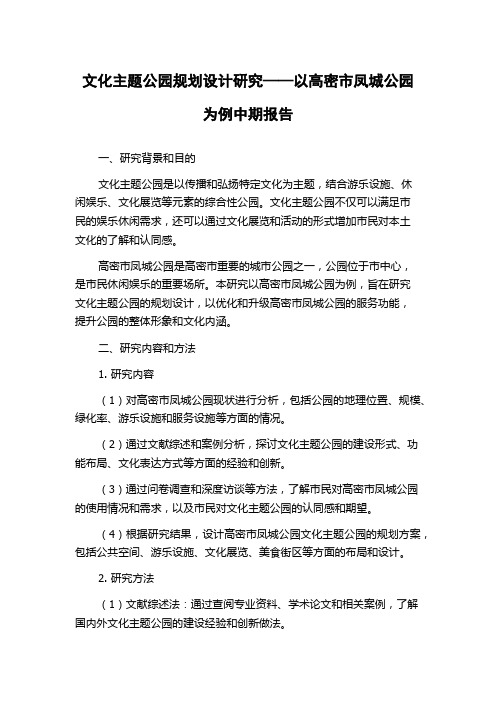 文化主题公园规划设计研究——以高密市凤城公园为例中期报告

一、研究背景和目的

文化主题公园是以传播和弘扬特定文化为主题，结合游乐设施、休闲娱乐、文化展览等元素的综合性公园。文化主题公园不仅可以满足市民的娱乐休闲需求，还可以通过文化展览和活动的形式增加市民对本土文化的了解和认同感。

高密市凤城公园是高密市重要的城市公园之一，公园位于市中心，是市民休闲娱乐的重要场所。本研究以高密市凤城公园为例，旨在研究文化主题公园的规划设计，以优化和升级高密市凤城公园的服务功能，提升公园的整体形象和文化内涵。

二、研究内容和方法

1. 研究内容

（1）对高密市凤城公园现状进行分析，包括公园的地理位置、规模、绿化率、游乐设施和服务设施等方面的情况。

（2）通过文献综述和案例分析，探讨文化主题公园的建设形式、功能布局、文化表达方式等方面的经验和创新。

（3）通过问卷调查和深度访谈等方法，了解市民对高密市凤城公园的使用情况和需求，以及市民对文化主题公园的认同感和期望。

（4）根据研究结果，设计高密市凤城公园文化主题公园的规划方案，包括公共空间、游乐设施、文化展览、美食街区等方面的布局和设计。

2. 研究方法

（1）文献综述法：通过查阅专业资料、学术论文和相关案例，了解国内外文化主题公园的建设经验和创新做法。